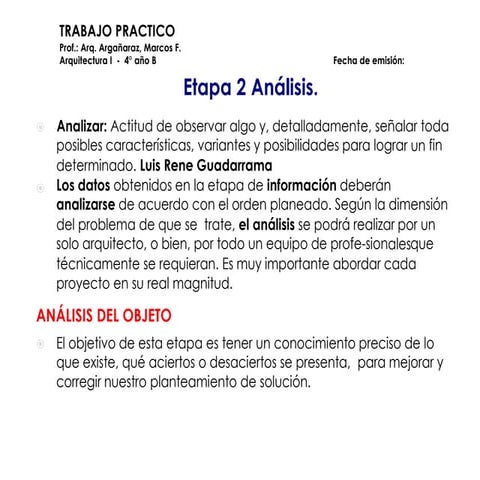 TRABAJO PRACTICO
Prof.: Arq. Argañaraz, Marcos F.
Arquitectura I - 4° año B

Fecha de emisión:

Etapa 2 Análisis.

Analizar: Actitud de observar algo y, detalladamente, señalar toda posibles características, variantes y posibilidades para lograr un fin determinado. Luis Rene Guadarrama

Los datos obtenidos en la etapa de información deberán analizarse de acuerdo con el orden planeado. Según la dimensión del problema de que se trate, el análisis se podrá realizar por un solo arquitecto, o bien, por todo un equipo de profe-sionalesque técnicamente se requieran. Es muy importante abordar cada proyecto en su real magnitud.

ANÁLISIS DEL OBJETO

El objetivo de esta etapa es tener un conocimiento preciso de lo que existe, qué aciertos o desaciertos se presenta, para mejorar y corregir nuestro planteamiento de solución.